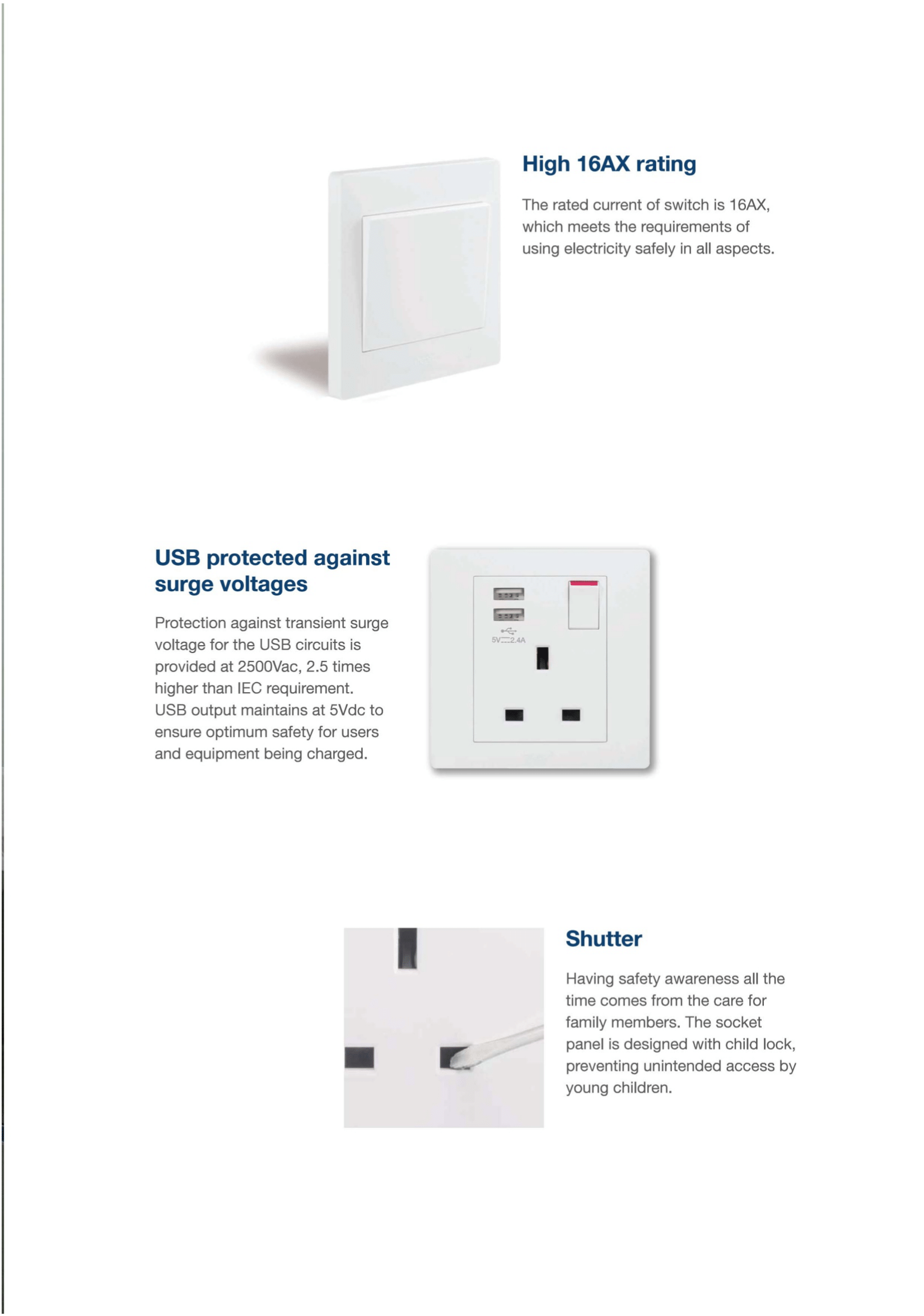 High 16AX rating

The rated current of switch is 16AX, which meets the requirements of using electricity safely in all aspects.

USB protected against surge voltages

Protection against transient surge voltage for the USB circuits is provided at 2500Vac, 2.5 times higher than IEC requirement. USB output maintains at 5Vdc to ensure optimum safety for users and equipment being charged.

5V⎓2.4A

Shutter

Having safety awareness all the time comes from the care for family members. The socket panel is designed with child lock, preventing unintended access by young children.